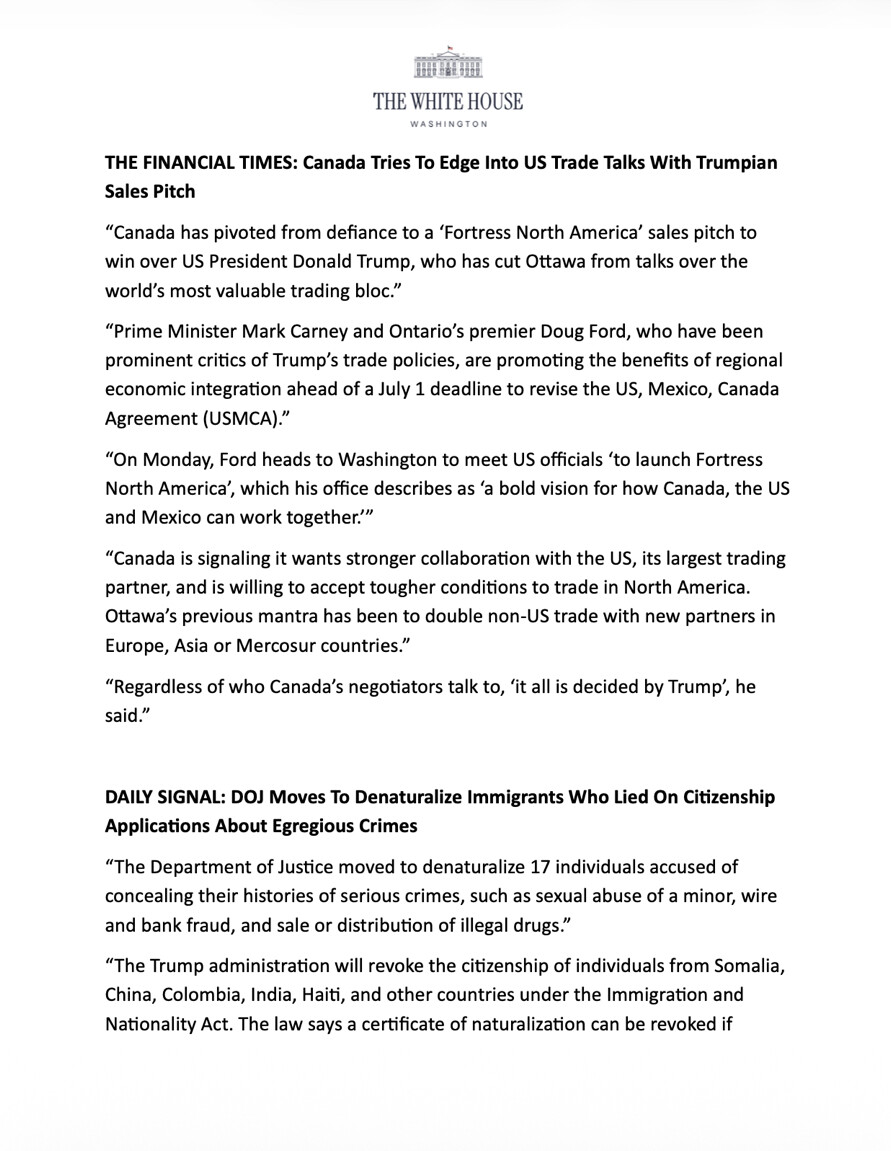 THE WHITE HOUSE
WASHINGTON

THE FINANCIAL TIMES: Canada Tries To Edge Into US Trade Talks With Trumpian Sales Pitch

"Canada has pivoted from defiance to a 'Fortress North America' sales pitch to win over US President Donald Trump, who has cut Ottawa from talks over the world's most valuable trading bloc."

"Prime Minister Mark Carney and Ontario's premier Doug Ford, who have been prominent critics of Trump's trade policies, are promoting the benefits of regional economic integration ahead of a July 1 deadline to revise the US, Mexico, Canada Agreement (USMCA)."

"On Monday, Ford heads to Washington to meet US officials 'to launch Fortress North America', which his office describes as 'a bold vision for how Canada, the US and Mexico can work together.'"

"Canada is signaling it wants stronger collaboration with the US, its largest trading partner, and is willing to accept tougher conditions to trade in North America. Ottawa's previous mantra has been to double non-US trade with new partners in Europe, Asia or Mercosur countries."

"Regardless of who Canada's negotiators talk to, 'it all is decided by Trump', he said."

DAILY SIGNAL: DOJ Moves To Denaturalize Immigrants Who Lied On Citizenship Applications About Egregious Crimes

"The Department of Justice moved to denaturalize 17 individuals accused of concealing their histories of serious crimes, such as sexual abuse of a minor, wire and bank fraud, and sale or distribution of illegal drugs."

"The Trump administration will revoke the citizenship of individuals from Somalia, China, Colombia, India, Haiti, and other countries under the Immigration and Nationality Act. The law says a certificate of naturalization can be revoked if